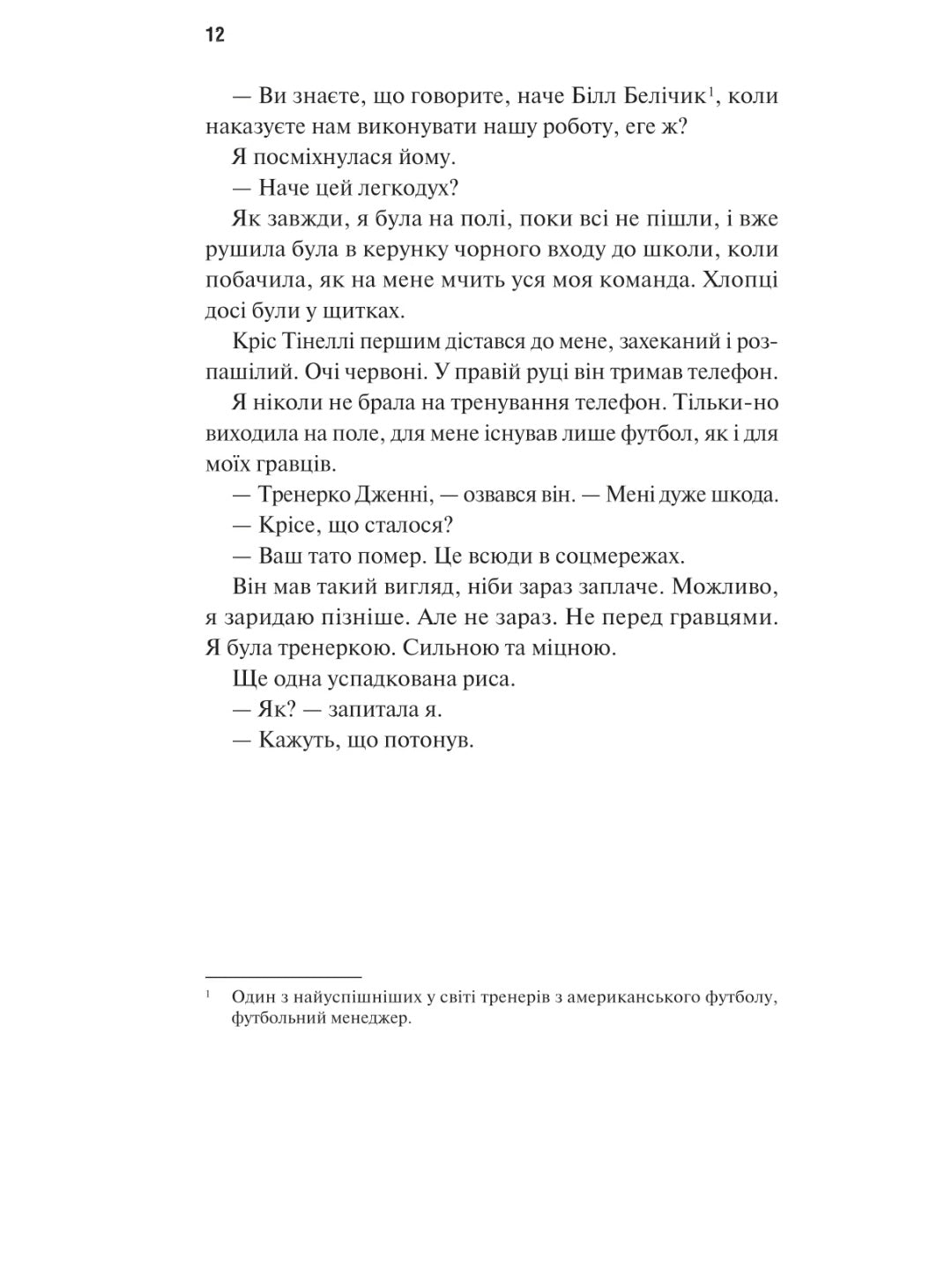 12

— Ви знаєте, що говорите, наче Білл Белічик$^1$, коли наказуєте нам виконувати нашу роботу, еге ж?

Я посміхнулася йому.

— Наче цей легкодух?

Як завжди, я була на полі, поки всі не пішли, і вже рушила була в керунку чорного входу до школи, коли побачила, як на мене мчить уся моя команда. Хлопці досі були у щитках.

Кріс Тінеллі першим дістався до мене, захеканий і розпашілий. Очі червоні. У правій руці він тримав телефон.

Я ніколи не брала на тренування телефон. Тільки-но виходила на поле, для мене існував лише футбол, як і для моїх гравців.

— Тренерко Дженні, — озвався він. — Мені дуже шкода.

— Крісе, що сталося?

— Ваш тато помер. Це всюди в соцмережах.

Він мав такий вигляд, ніби зараз заплаче. Можливо, я заридаю пізніше. Але не зараз. Не перед гравцями. Я була тренеркою. Сильною та міцною.

Ще одна успадкована риса.

— Як? — запитала я.

— Кажуть, що потонув.

$^1$ Один з найуспішніших у світі тренерів з американського футболу, футбольний менеджер.